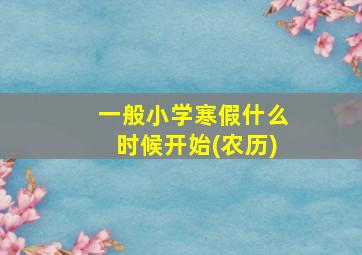 一般小学寒假什么时候开始(农历)